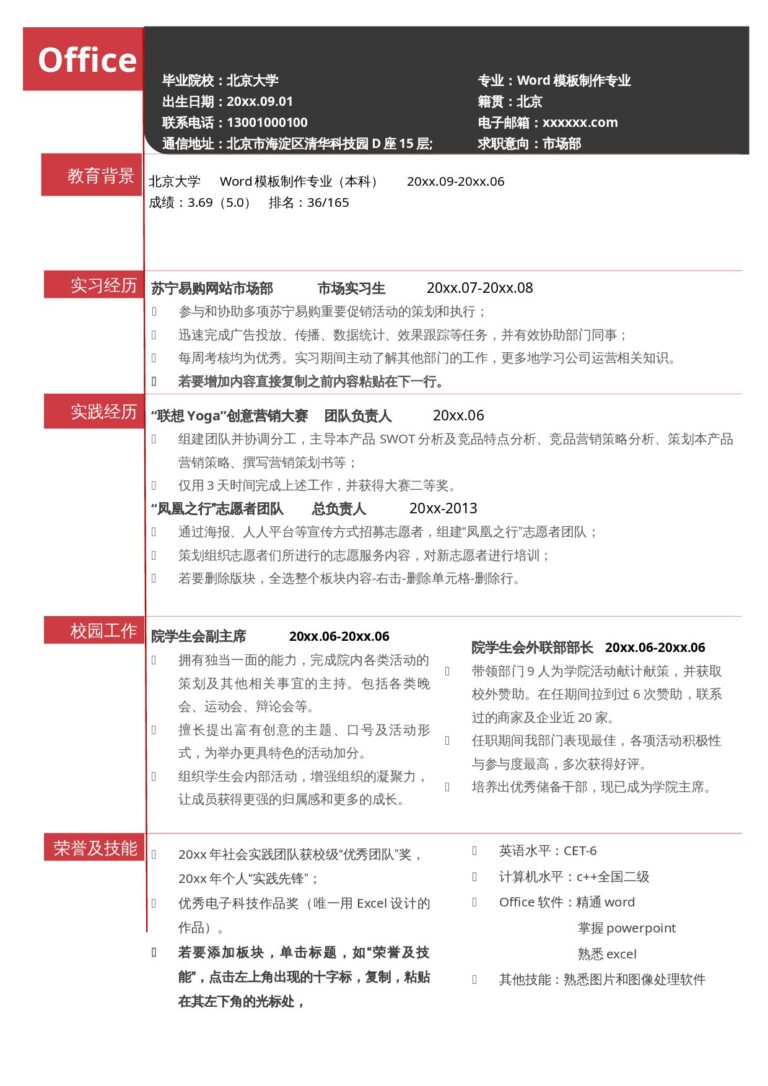 Office

毕业院校：北京大学
出生日期：20xx.09.01
联系电话：13001000100
通信地址：北京市海淀区清华科技园 D 座 15 层;

专业：Word 模板制作专业
籍贯：北京
电子邮箱：xxxxxx.com
求职意向：市场部

教育背景

北京大学 Word 模板制作专业（本科） 20xx.09-20xx.06
成绩：3.69（5.0） 排名：36/165

实习经历

苏宁易购网站市场部 市场实习生 20xx.07-20xx.08
参与和协助多项苏宁易购重要促销活动的策划和执行；
迅速完成广告投放、传播、数据统计、效果跟踪等任务，并有效协助部门同事；
每周考核均为优秀。实习期间主动了解其他部门的工作，更多地学习公司运营相关知识。
若要增加内容直接复制之前内容粘贴在下一行。

实践经历

“联想 Yoga”创意营销大赛 团队负责人 20xx.06
组建团队并协调分工，主导本产品 SWOT 分析及竞品特点分析、竞品营销策略分析、策划本产品营销策略、撰写营销策划书等；
仅用 3 天时间完成上述工作，并获得大赛二等奖。
“凤凰之行”志愿者团队 总负责人 20xx-2013
通过海报、人人平台等宣传方式招募志愿者，组建“凤凰之行”志愿者团队；
策划组织志愿者们所进行的志愿服务内容，对新志愿者进行培训；
若要删除版块，全选整个板块内容-右击-删除单元格-删除行。

校园工作

院学生会副主席 20xx.06-20xx.06
拥有独当一面的能力，完成院内各类活动的策划及其他相关事宜的主持。包括各类晚会、运动会、辩论会等。
擅长提出富有创意的主题、口号及活动形式，为举办更具特色的活动加分。
组织学生会内部活动，增强组织的凝聚力，让成员获得更强的归属感和更多的成长。

院学生会外联部部长 20xx.06-20xx.06
带领部门 9 人为学院活动献计献策，并获取校外赞助。在任期间拉到过 6 次赞助，联系过的商家及企业近 20 家。
任职期间我部门表现最佳，各项活动积极性与参与度最高，多次获得好评。
培养出优秀储备干部，现已成为学院主席。

荣誉及技能

20xx 年社会实践团队获校级“优秀团队”奖，20xx 年个人“实践先锋”；
优秀电子科技作品奖（唯一用 Excel 设计的作品）。
若要添加板块，单击标题，如“荣誉及技能”，点击左上角出现的十字标，复制，粘贴在其左下角的光标处，

英语水平：CET-6
计算机水平：c++全国二级
Office 软件：精通 word
掌握 powerpoint
熟悉 excel
其他技能：熟悉图片和图像处理软件